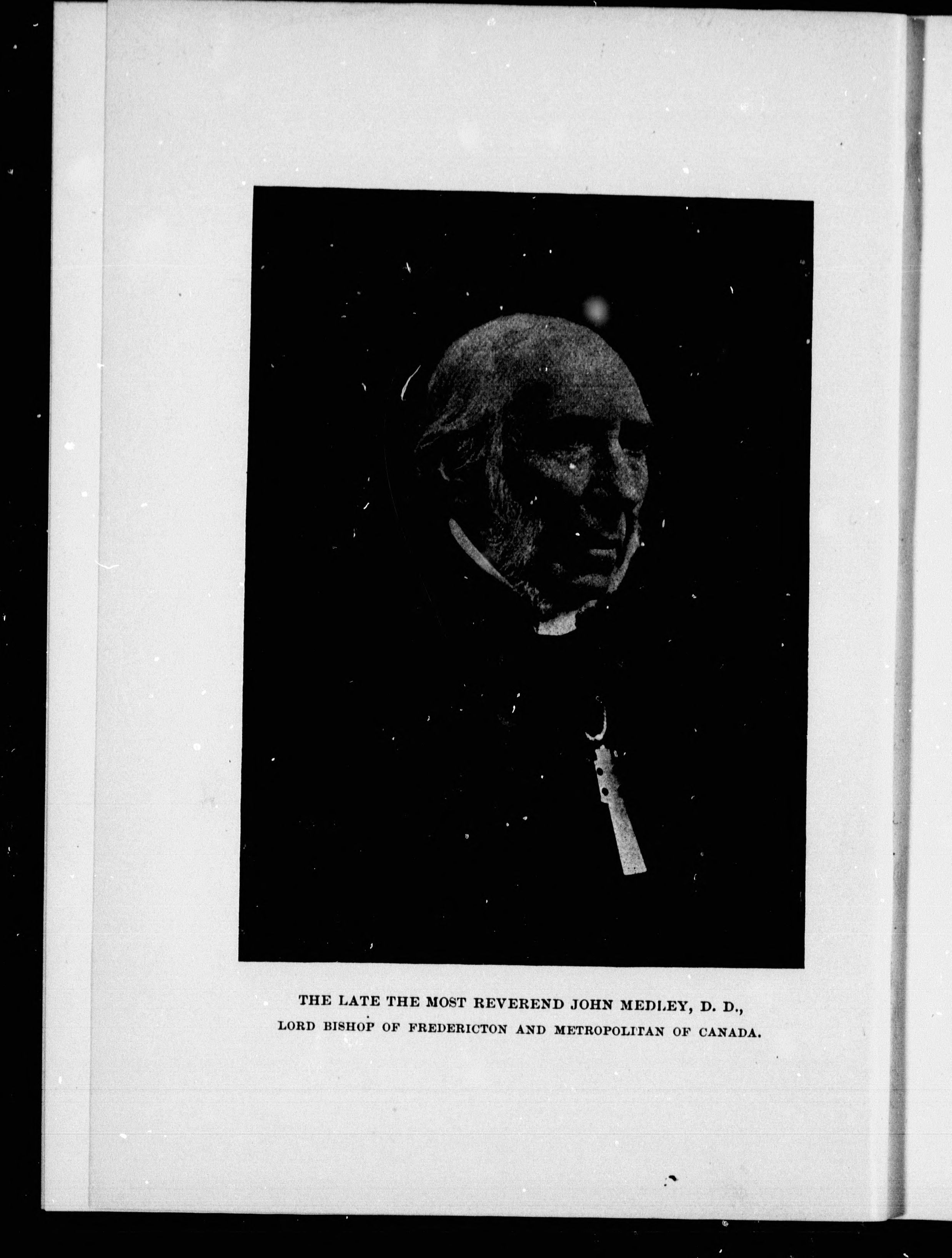 THE LATE THE MOST REVEREND JOHN MEDLEY, D. D.,
LORD BISHOP OF FREDERICTON AND METROPOLITAN OF CANADA.